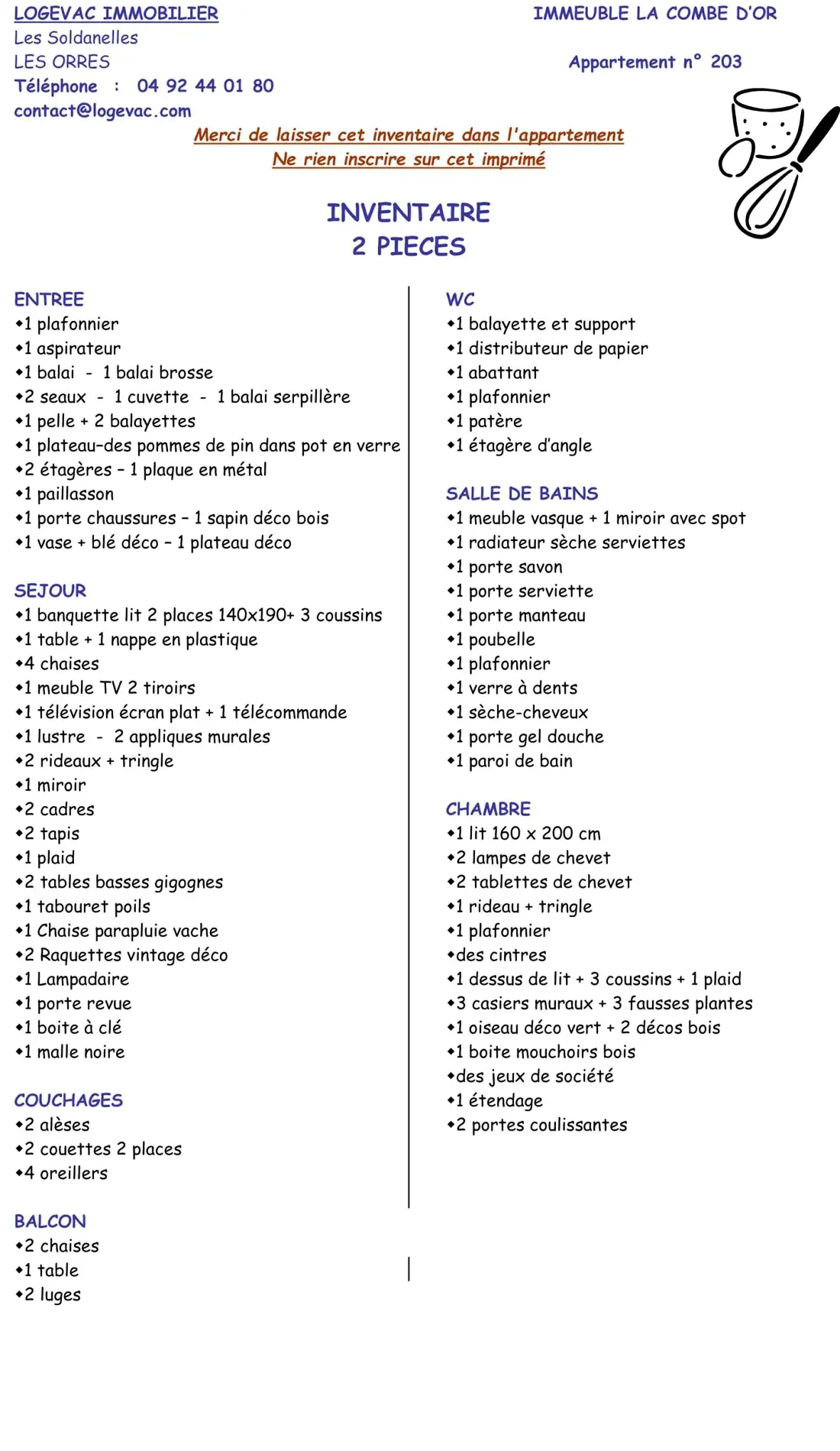 LOGEVAC IMMOBILIER
Les Soldanelles
LES ORRES
Téléphone : 04 92 44 01 80
contact@logevac.com

IMMEUBLE LA COMBE D'OR

Appartement n° 203

Merci de laisser cet inventaire dans l'appartement
Ne rien inscrire sur cet imprimé

INVENTAIRE
2 PIECES

ENTREE
• 1 plafonnier
• 1 aspirateur
• 1 balai - 1 balai brosse
• 2 seaux - 1 cuvette - 1 balai serpillère
• 1 pelle + 2 balayettes
• 1 plateau–des pommes de pin dans pot en verre
• 2 étagères – 1 plaque en métal
• 1 paillasson
• 1 porte chaussures – 1 sapin déco bois
• 1 vase + blé déco – 1 plateau déco

SEJOUR
• 1 banquette lit 2 places 140x190+ 3 coussins
• 1 table + 1 nappe en plastique
• 4 chaises
• 1 meuble TV 2 tiroirs
• 1 télévision écran plat + 1 télécommande
• 1 lustre - 2 appliques murales
• 2 rideaux + tringle
• 1 miroir
• 2 cadres
• 2 tapis
• 1 plaid
• 2 tables basses gigognes
• 1 tabouret poils
• 1 Chaise parapluie vache
• 2 Raquettes vintage déco
• 1 Lampadaire
• 1 porte revue
• 1 boite à clé
• 1 malle noire

COUCHAGES
• 2 alèses
• 2 couettes 2 places
• 4 oreillers

BALCON
• 2 chaises
• 1 table
• 2 luges

WC
• 1 balayette et support
• 1 distributeur de papier
• 1 abattant
• 1 plafonnier
• 1 patère
• 1 étagère d'angle

SALLE DE BAINS
• 1 meuble vasque + 1 miroir avec spot
• 1 radiateur sèche serviettes
• 1 porte savon
• 1 porte serviette
• 1 porte manteau
• 1 poubelle
• 1 plafonnier
• 1 verre à dents
• 1 sèche-cheveux
• 1 porte gel douche
• 1 paroi de bain

CHAMBRE
• 1 lit 160 x 200 cm
• 2 lampes de chevet
• 2 tablettes de chevet
• 1 rideau + tringle
• 1 plafonnier
• des cintres
• 1 dessus de lit + 3 coussins + 1 plaid
• 3 casiers muraux + 3 fausses plantes
• 1 oiseau déco vert + 2 décos bois
• 1 boite mouchoirs bois
• des jeux de société
• 1 étendage
• 2 portes coulissantes